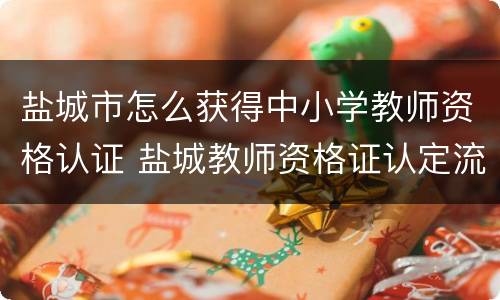 盐城市怎么获得中小学教师资格认证 盐城教师资格证认定流